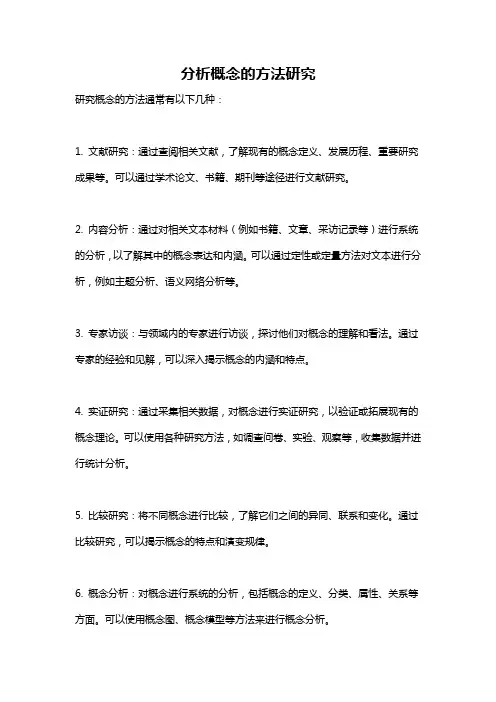 分析概念的方法研究

研究概念的方法通常有以下几种：

1. 文献研究：通过查阅相关文献，了解现有的概念定义、发展历程、重要研究成果等。可以通过学术论文、书籍、期刊等途径进行文献研究。

2. 内容分析：通过对相关文本材料（例如书籍、文章、采访记录等）进行系统的分析，以了解其中的概念表达和内涵。可以通过定性或定量方法对文本进行分析，例如主题分析、语义网络分析等。

3. 专家访谈：与领域内的专家进行访谈，探讨他们对概念的理解和看法。通过专家的经验和见解，可以深入揭示概念的内涵和特点。

4. 实证研究：通过采集相关数据，对概念进行实证研究，以验证或拓展现有的概念理论。可以使用各种研究方法，如调查问卷、实验、观察等，收集数据并进行统计分析。

5. 比较研究：将不同概念进行比较，了解它们之间的异同、联系和变化。通过比较研究，可以揭示概念的特点和演变规律。

6. 概念分析：对概念进行系统的分析，包括概念的定义、分类、属性、关系等方面。可以使用概念图、概念模型等方法来进行概念分析。